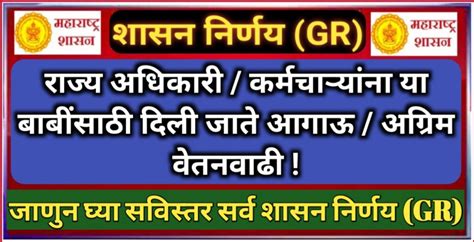 महाराष्ट्र शासन

शासन निर्णय (GR)

महाराष्ट्र शासन

राज्य अधिकारी / कर्मचाऱ्यांना या बाबींसाठी दिली जाते आगाऊ / अग्रिम वेतनवाढी !

जाणुन घ्या सविस्तर सर्व शासन निर्णय (GR)